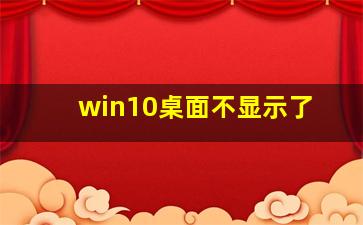 win10桌面不显示了